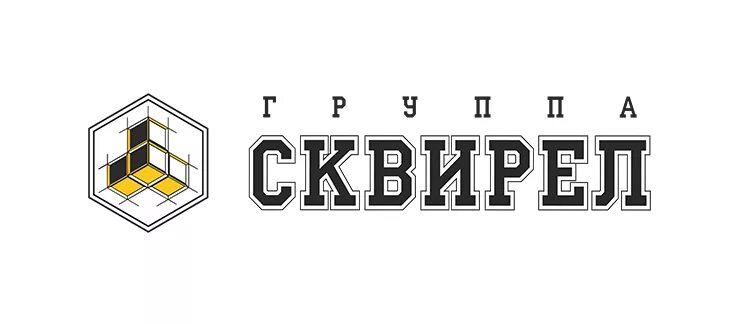 ГРУППА
СКВИРЕЛ